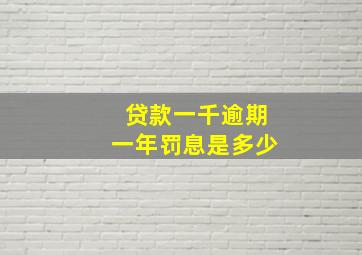 贷款一千逾期
一年罚息是多少